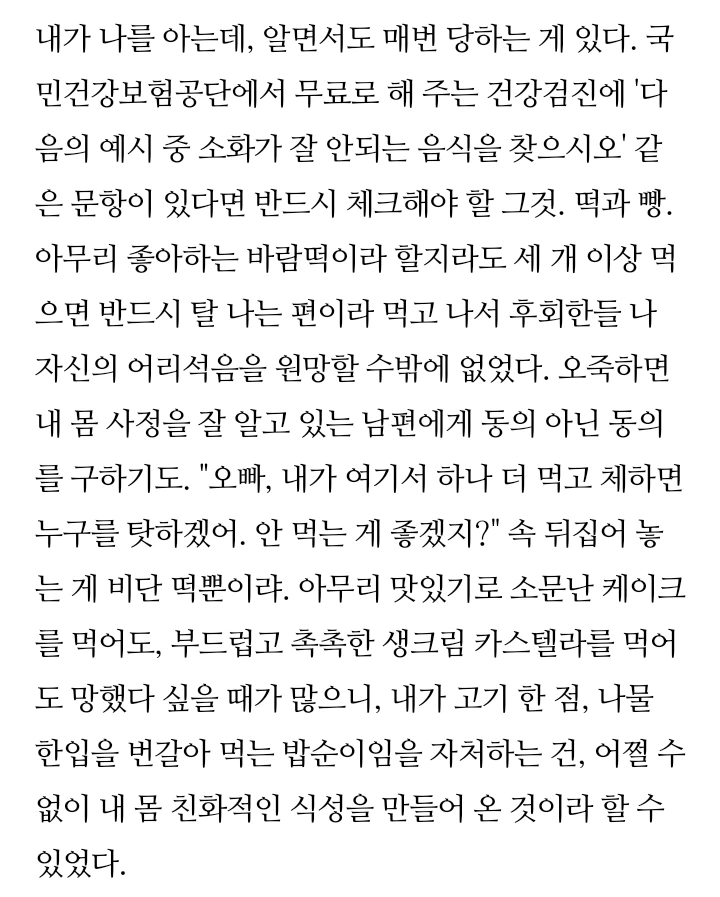 내가 나를 아는데, 알면서도 매번 당하는 게 있다. 국민건강보험공단에서 무료로 해 주는 건강검진에 '다음의 예시 중 소화가 잘 안되는 음식을 찾으시오' 같은 문항이 있다면 반드시 체크해야 할 그것. 떡과 빵. 아무리 좋아하는 바람떡이라 할지라도 세 개 이상 먹으면 반드시 탈 나는 편이라 먹고 나서 후회한들 나 자신의 어리석음을 원망할 수밖에 없었다. 오죽하면 내 몸 사정을 잘 알고 있는 남편에게 동의 아닌 동의를 구하기도. "오빠, 내가 여기서 하나 더 먹고 체하면 누구를 탓하겠어. 안 먹는 게 좋겠지?" 속 뒤집어 놓는 게 비단 떡뿐이랴. 아무리 맛있기로 소문난 케이크를 먹어도, 부드럽고 촉촉한 생크림 카스텔라를 먹어도 망했다 싶을 때가 많으니, 내가 고기 한 점, 나물 한입을 번갈아 먹는 밥순이임을 자처하는 건, 어쩔 수 없이 내 몸 친화적인 식성을 만들어 온 것이라 할 수 있었다.